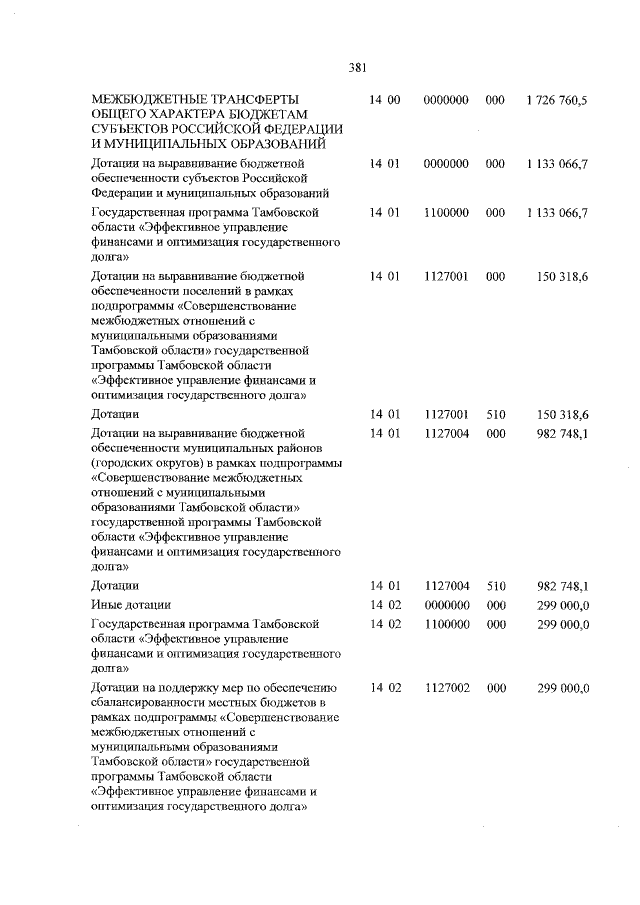 381

| | | | | |
|---|---|---|---|---|
| МЕЖБЮДЖЕТНЫЕ ТРАНСФЕРТЫ ОБЩЕГО ХАРАКТЕРА БЮДЖЕТАМ СУБЪЕКТОВ РОССИЙСКОЙ ФЕДЕРАЦИИ И МУНИЦИПАЛЬНЫХ ОБРАЗОВАНИЙ | 14 00 | 0000000 | 000 | 1 726 760,5 |
| Дотации на выравнивание бюджетной обеспеченности субъектов Российской Федерации и муниципальных образований | 14 01 | 0000000 | 000 | 1 133 066,7 |
| Государственная программа Тамбовской области «Эффективное управление финансами и оптимизация государственного долга» | 14 01 | 1100000 | 000 | 1 133 066,7 |
| Дотации на выравнивание бюджетной обеспеченности поселений в рамках подпрограммы «Совершенствование межбюджетных отношений с муниципальными образованиями Тамбовской области» государственной программы Тамбовской области «Эффективное управление финансами и оптимизация государственного долга» | 14 01 | 1127001 | 000 | 150 318,6 |
| Дотации | 14 01 | 1127001 | 510 | 150 318,6 |
| Дотации на выравнивание бюджетной обеспеченности муниципальных районов (городских округов) в рамках подпрограммы «Совершенствование межбюджетных отношений с муниципальными образованиями Тамбовской области» государственной программы Тамбовской области «Эффективное управление финансами и оптимизация государственного долга» | 14 01 | 1127004 | 000 | 982 748,1 |
| Дотации | 14 01 | 1127004 | 510 | 982 748,1 |
| Иные дотации | 14 02 | 0000000 | 000 | 299 000,0 |
| Государственная программа Тамбовской области «Эффективное управление финансами и оптимизация государственного долга» | 14 02 | 1100000 | 000 | 299 000,0 |
| Дотации на поддержку мер по обеспечению сбалансированности местных бюджетов в рамках подпрограммы «Совершенствование межбюджетных отношений с муниципальными образованиями Тамбовской области» государственной программы Тамбовской области «Эффективное управление финансами и оптимизация государственного долга» | 14 02 | 1127002 | 000 | 299 000,0 |